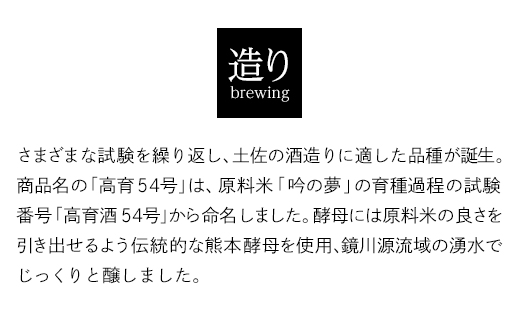 造り
brewing

さまざまな試験を繰り返し、土佐の酒造りに適した品種が誕生。商品名の「高育54号」は、原料米「吟の夢」の育種過程の試験番号「高育酒54号」から命名しました。酵母には原料米の良さを引き出せるよう伝統的な熊本酵母を使用、鏡川源流域の湧水でじっくりと醸しました。